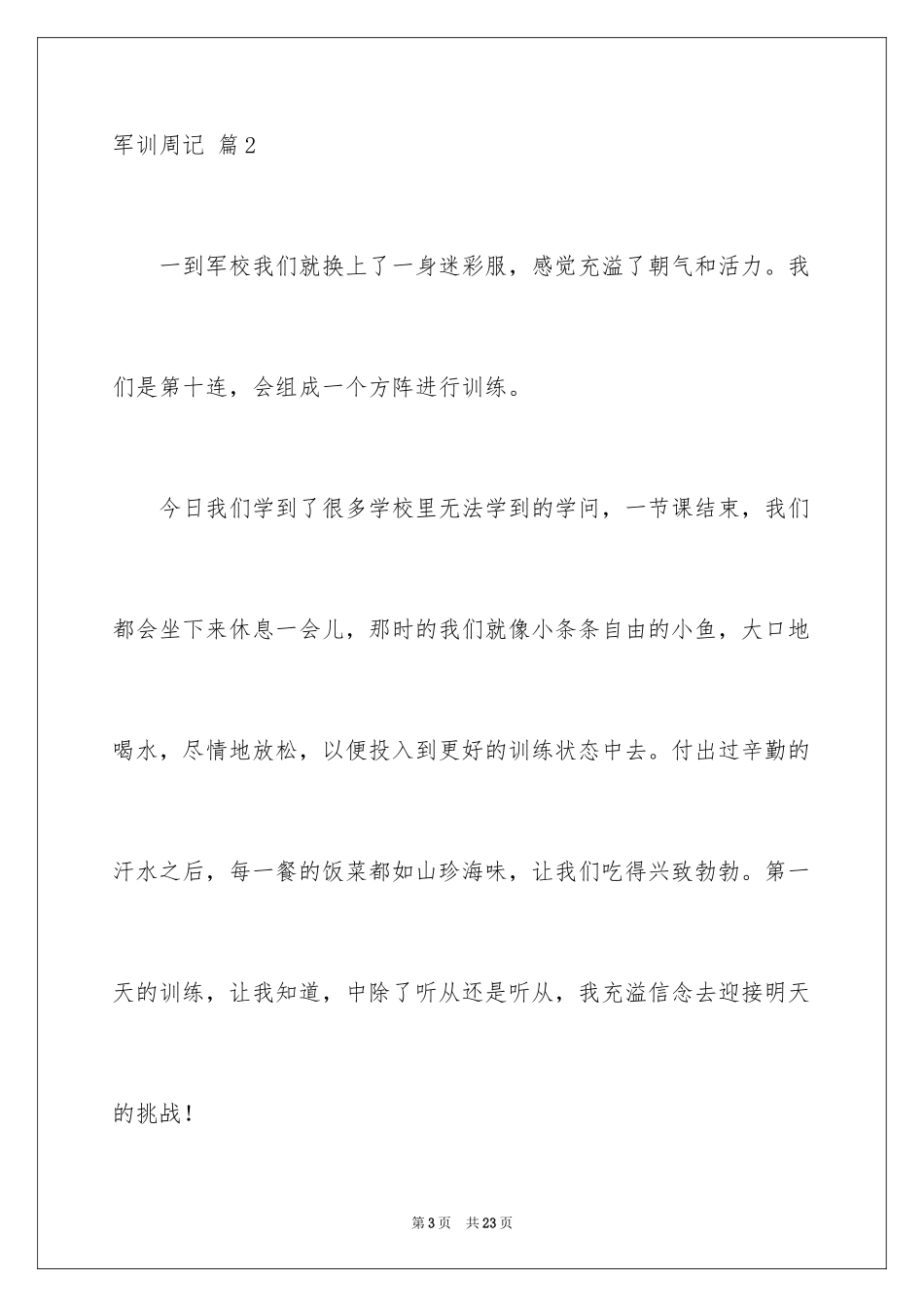 军训周记 篇2

一到军校我们就换上了一身迷彩服，感觉充溢了朝气和活力。我们是第十连，会组成一个方阵进行训练。

今日我们学到了很多学校里无法学到的学问，一节课结束，我们都会坐下来休息一会儿，那时的我们就像小条条自由的小鱼，大口地喝水，尽情地放松，以便投入到更好的训练状态中去。付出过辛勤的汗水之后，每一餐的饭菜都如山珍海味，让我们吃得兴致勃勃。第一天的训练，让我知道，中除了听从还是听从，我充溢信念去迎接明天的挑战！

第3页 共23页